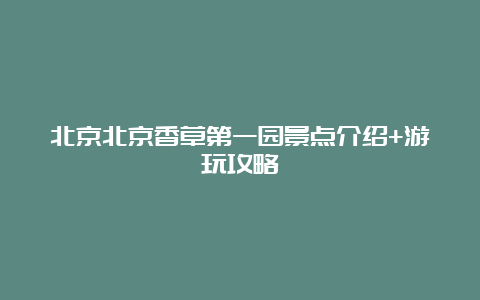 北京北京香草第一园景点介绍+游玩攻略